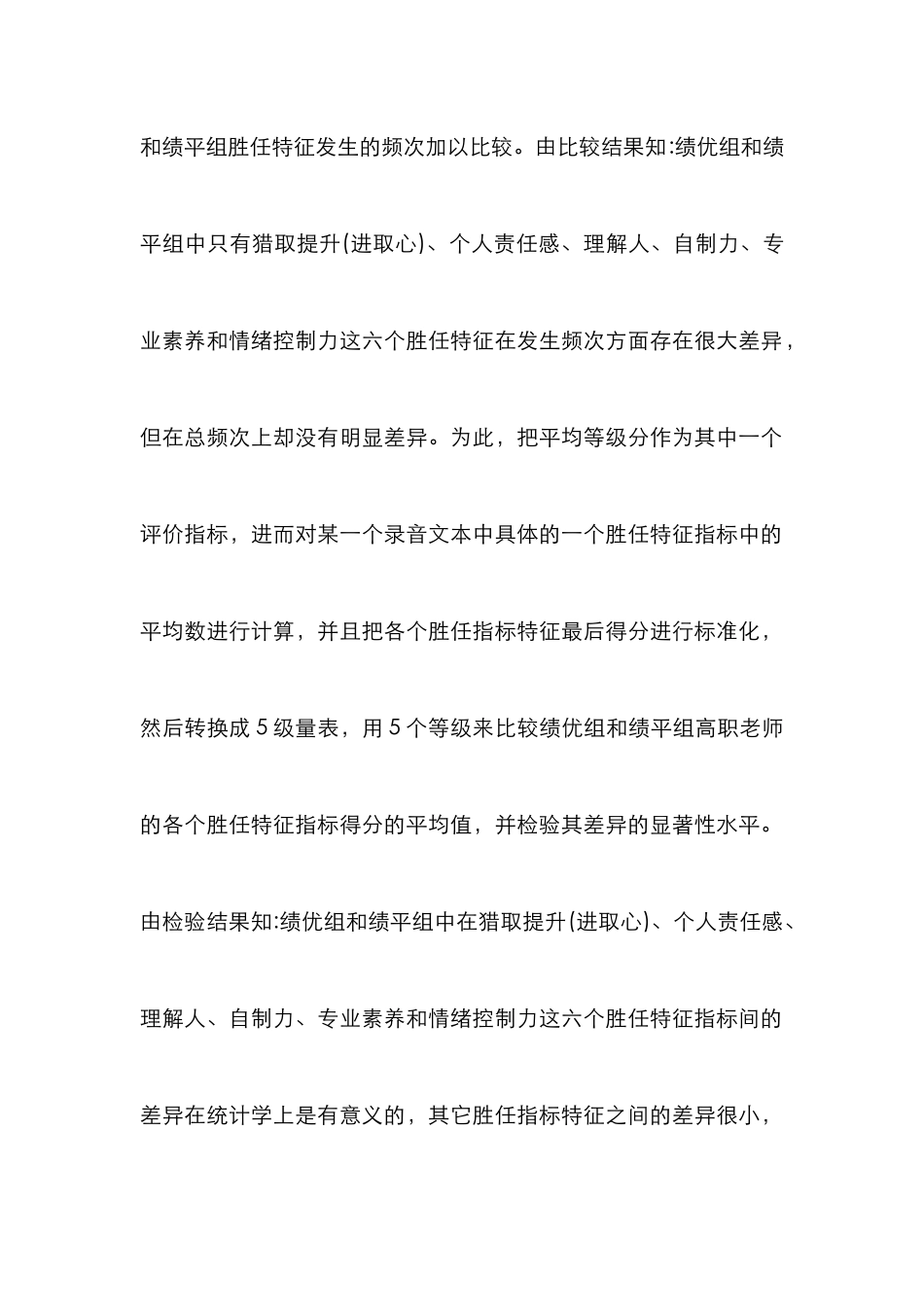 和绩平组胜任特征发生的频次加以比较。由比较结果知:绩优组和绩平组中只有猎取提升(进取心)、个人责任感、理解人、自制力、专业素养和情绪控制力这六个胜任特征在发生频次方面存在很大差异，但在总频次上却没有明显差异。为此，把平均等级分作为其中一个评价指标，进而对某一个录音文本中具体的一个胜任特征指标中的平均数进行计算，并且把各个胜任指标特征最后得分进行标准化，然后转换成 5 级量表，用 5 个等级来比较绩优组和绩平组高职老师的各个胜任特征指标得分的平均值，并检验其差异的显著性水平。由检验结果知:绩优组和绩平组中在猎取提升(进取心)、个人责任感、理解人、自制力、专业素养和情绪控制力这六个胜任特征指标间的差异在统计学上是有意义的，其它胜任指标特征之间的差异很小，